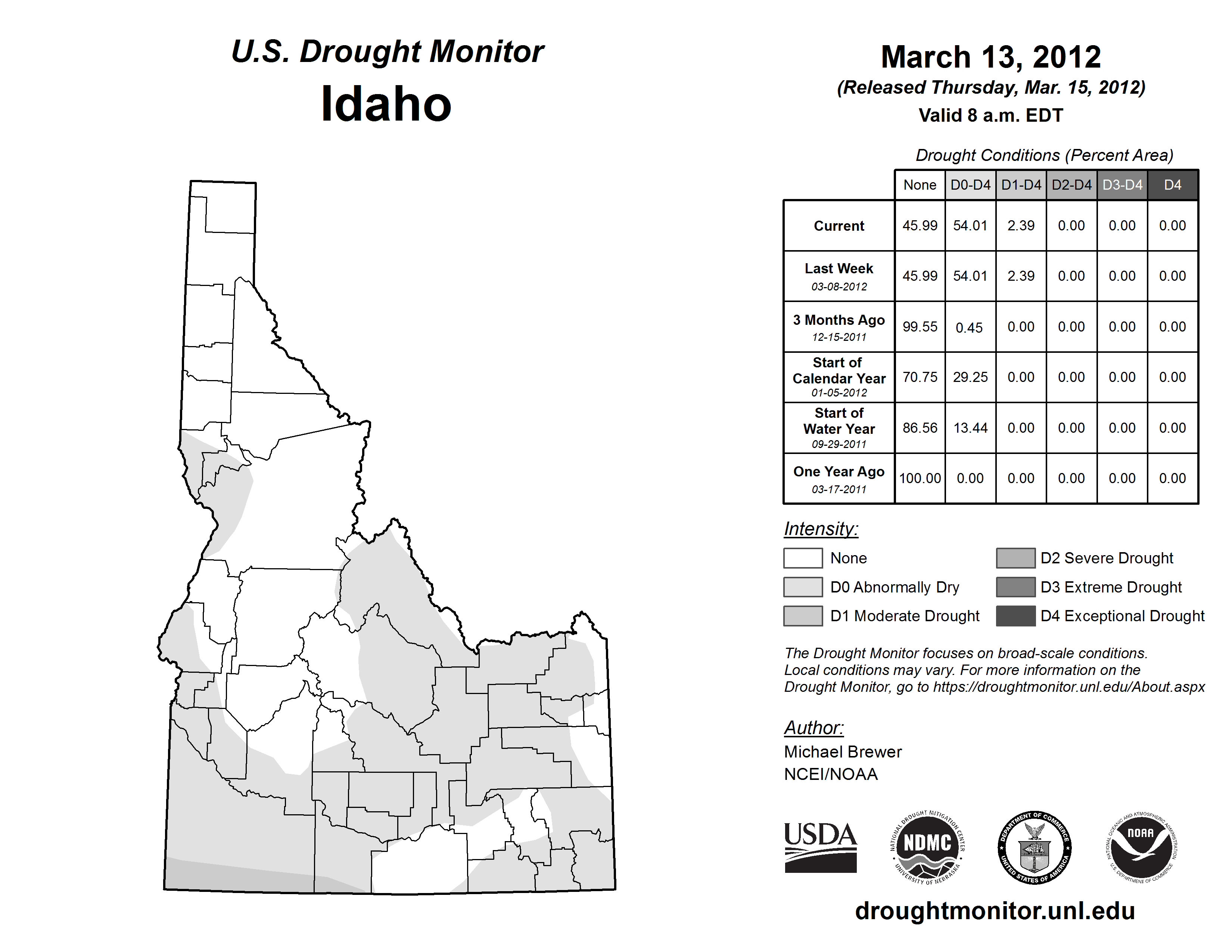 U.S. Drought Monitor
Idaho

March 13, 2012
(Released Thursday, Mar. 15, 2012)
Valid 8 a.m. EDT

Drought Conditions (Percent Area)

| | None | D0-D4 | D1-D4 | D2-D4 | D3-D4 | D4 |
|---|---|---|---|---|---|---|
| Current | 45.99 | 54.01 | 2.39 | 0.00 | 0.00 | 0.00 |
| Last Week 03-08-2012 | 45.99 | 54.01 | 2.39 | 0.00 | 0.00 | 0.00 |
| 3 Months Ago 12-15-2011 | 99.55 | 0.45 | 0.00 | 0.00 | 0.00 | 0.00 |
| Start of Calendar Year 01-05-2012 | 70.75 | 29.25 | 0.00 | 0.00 | 0.00 | 0.00 |
| Start of Water Year 09-29-2011 | 86.56 | 13.44 | 0.00 | 0.00 | 0.00 | 0.00 |
| One Year Ago 03-17-2011 | 100.00 | 0.00 | 0.00 | 0.00 | 0.00 | 0.00 |

Intensity:
None
D0 Abnormally Dry
D1 Moderate Drought
D2 Severe Drought
D3 Extreme Drought
D4 Exceptional Drought

The Drought Monitor focuses on broad-scale conditions. Local conditions may vary. For more information on the Drought Monitor, go to https://droughtmonitor.unl.edu/About.aspx

Author:
Michael Brewer
NCEI/NOAA

USDA
NATIONAL DROUGHT MITIGATION CENTER NDMC UNIVERSITY OF NEBRASKA
DEPARTMENT OF COMMERCE UNITED STATES OF AMERICA
NATIONAL OCEANIC AND ATMOSPHERIC ADMINISTRATION NOAA U.S. DEPARTMENT OF COMMERCE

droughtmonitor.unl.edu